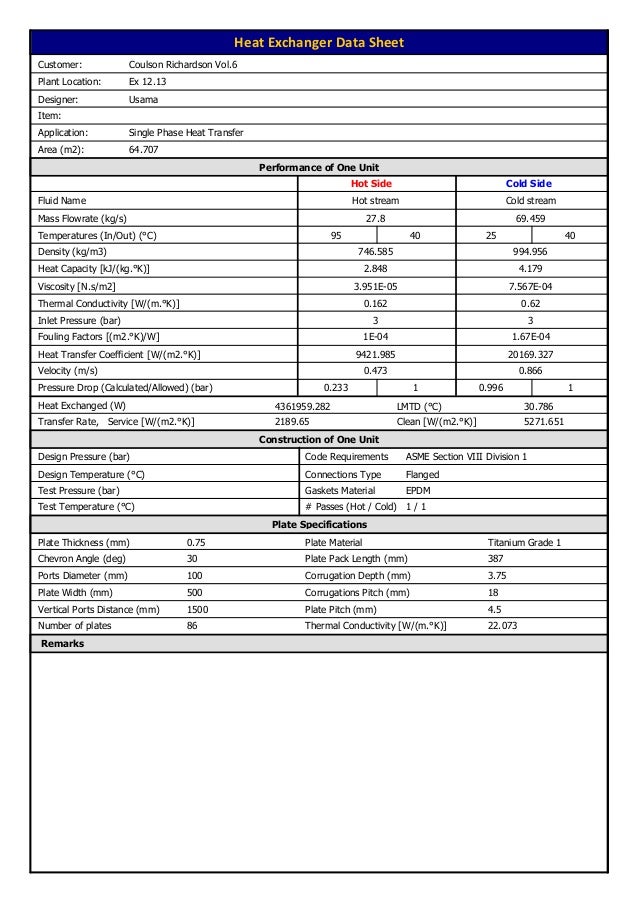 Heat Exchanger Data Sheet

| | |
|---|---|
| Customer: | Coulson Richardson Vol.6 |
| Plant Location: | Ex 12.13 |
| Designer: | Usama |
| Item: | |
| Application: | Single Phase Heat Transfer |
| Area (m2): | 64.707 |

Performance of One Unit

| | Hot Side | | Cold Side | |
|---|---|---|---|---|
| Fluid Name | Hot stream | | Cold stream | |
| Mass Flowrate (kg/s) | 27.8 | | 69.459 | |
| Temperatures (In/Out) (°C) | 95 | 40 | 25 | 40 |
| Density (kg/m3) | 746.585 | | 994.956 | |
| Heat Capacity [kJ/(kg.°K)] | 2.848 | | 4.179 | |
| Viscosity [N.s/m2] | 3.951E-05 | | 7.567E-04 | |
| Thermal Conductivity [W/(m.°K)] | 0.162 | | 0.62 | |
| Inlet Pressure (bar) | 3 | | 3 | |
| Fouling Factors [(m2.°K)/W] | 1E-04 | | 1.67E-04 | |
| Heat Transfer Coefficient [W/(m2.°K)] | 9421.985 | | 20169.327 | |
| Velocity (m/s) | 0.473 | | 0.866 | |
| Pressure Drop (Calculated/Allowed) (bar) | 0.233 | 1 | 0.996 | 1 |

| | | | |
|---|---|---|---|
| Heat Exchanged (W) | 4361959.282 | LMTD (°C) | 30.786 |
| Transfer Rate, Service [W/(m2.°K)] | 2189.65 | Clean [W/(m2.°K)] | 5271.651 |

Construction of One Unit

| | | | |
|---|---|---|---|
| Design Pressure (bar) | | Code Requirements | ASME Section VIII Division 1 |
| Design Temperature (°C) | | Connections Type | Flanged |
| Test Pressure (bar) | | Gaskets Material | EPDM |
| Test Temperature (°C) | | # Passes (Hot / Cold) | 1 / 1 |

Plate Specifications

| | | | |
|---|---|---|---|
| Plate Thickness (mm) | 0.75 | Plate Material | Titanium Grade 1 |
| Chevron Angle (deg) | 30 | Plate Pack Length (mm) | 387 |
| Ports Diameter (mm) | 100 | Corrugation Depth (mm) | 3.75 |
| Plate Width (mm) | 500 | Corrugations Pitch (mm) | 18 |
| Vertical Ports Distance (mm) | 1500 | Plate Pitch (mm) | 4.5 |
| Number of plates | 86 | Thermal Conductivity [W/(m.°K)] | 22.073 |

Remarks